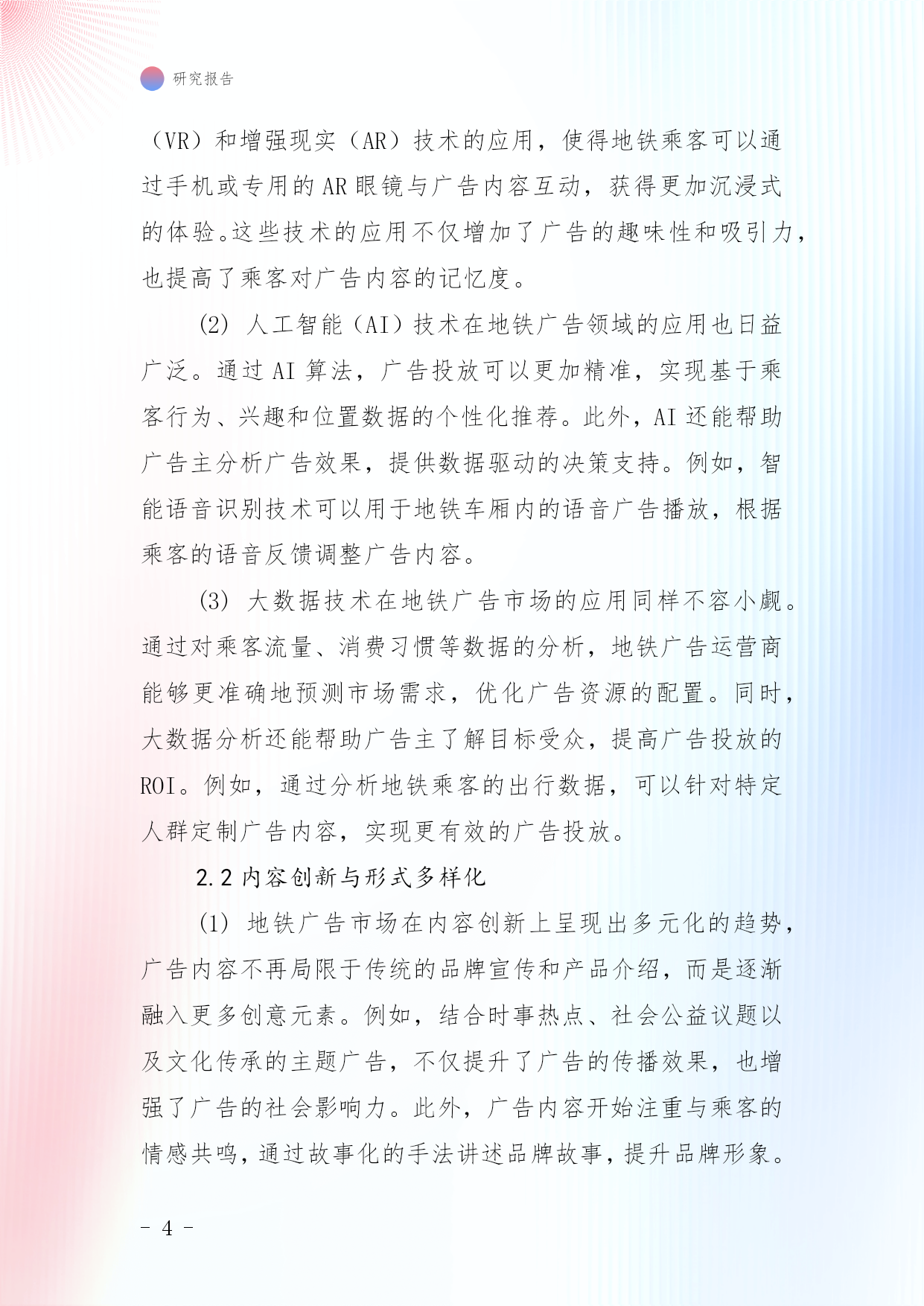 研究报告

（VR）和增强现实（AR）技术的应用，使得地铁乘客可以通过手机或专用的 AR 眼镜与广告内容互动，获得更加沉浸式的体验。这些技术的应用不仅增加了广告的趣味性和吸引力，也提高了乘客对广告内容的记忆度。

(2) 人工智能（AI）技术在地铁广告领域的应用也日益广泛。通过 AI 算法，广告投放可以更加精准，实现基于乘客行为、兴趣和位置数据的个性化推荐。此外，AI 还能帮助广告主分析广告效果，提供数据驱动的决策支持。例如，智能语音识别技术可以用于地铁车厢内的语音广告播放，根据乘客的语音反馈调整广告内容。

(3) 大数据技术在地铁广告市场的应用同样不容小觑。通过对乘客流量、消费习惯等数据的分析，地铁广告运营商能够更准确地预测市场需求，优化广告资源的配置。同时，大数据分析还能帮助广告主了解目标受众，提高广告投放的 ROI。例如，通过分析地铁乘客的出行数据，可以针对特定人群定制广告内容，实现更有效的广告投放。

2.2 内容创新与形式多样化

(1) 地铁广告市场在内容创新上呈现出多元化的趋势，广告内容不再局限于传统的品牌宣传和产品介绍，而是逐渐融入更多创意元素。例如，结合时事热点、社会公益议题以及文化传承的主题广告，不仅提升了广告的传播效果，也增强了广告的社会影响力。此外，广告内容开始注重与乘客的情感共鸣，通过故事化的手法讲述品牌故事，提升品牌形象。

- 4 -